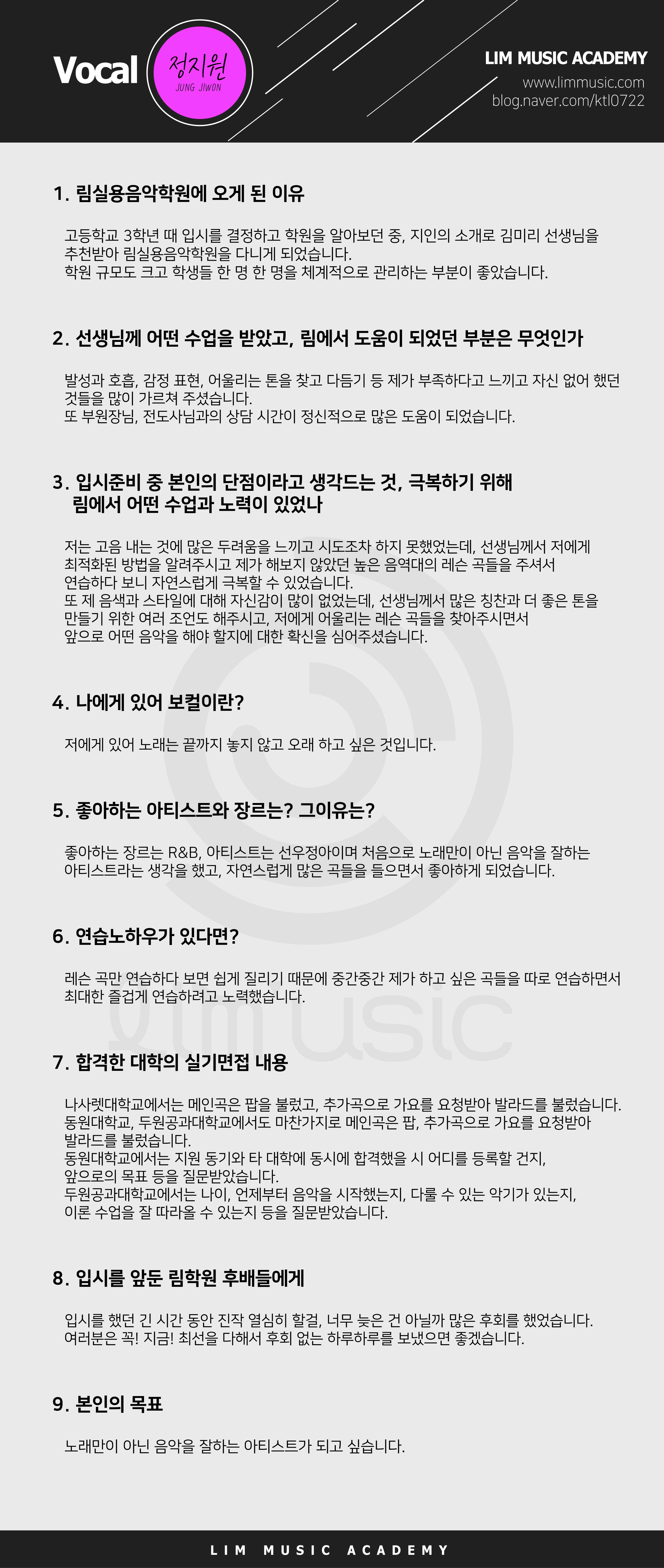 Vocal 정지원 JUNG JIWON

LIM MUSIC ACADEMY
www.limmusic.com
blog.naver.com/ktl0722

1. 림실용음악학원에 오게 된 이유

고등학교 3학년 때 입시를 결정하고 학원을 알아보던 중, 지인의 소개로 김미리 선생님을 추천받아 림실용음악학원을 다니게 되었습니다.
학원 규모도 크고 학생들 한 명 한 명을 체계적으로 관리하는 부분이 좋았습니다.

2. 선생님께 어떤 수업을 받았고, 림에서 도움이 되었던 부분은 무엇인가

발성과 호흡, 감정 표현, 어울리는 톤을 찾고 다듬기 등 제가 부족하다고 느끼고 자신 없어 했던 것들을 많이 가르쳐 주셨습니다.
또 부원장님, 전도사님과의 상담 시간이 정신적으로 많은 도움이 되었습니다.

3. 입시준비 중 본인의 단점이라고 생각드는 것, 극복하기 위해 림에서 어떤 수업과 노력이 있었나

저는 고음 내는 것에 많은 두려움을 느끼고 시도조차 하지 못했었는데, 선생님께서 저에게 최적화된 방법을 알려주시고 제가 해보지 않았던 높은 음역대의 레슨 곡들을 주셔서 연습하다 보니 자연스럽게 극복할 수 있었습니다.
또 제 음색과 스타일에 대해 자신감이 많이 없었는데, 선생님께서 많은 칭찬과 더 좋은 톤을 만들기 위한 여러 조언도 해주시고, 저에게 어울리는 레슨 곡들을 찾아주시면서 앞으로 어떤 음악을 해야 할지에 대한 확신을 심어주셨습니다.

4. 나에게 있어 보컬이란?

저에게 있어 노래는 끝까지 놓지 않고 오래 하고 싶은 것입니다.

5. 좋아하는 아티스트와 장르는? 그이유는?

좋아하는 장르는 R&B, 아티스트는 선우정아이며 처음으로 노래만이 아닌 음악을 잘하는 아티스트라는 생각을 했고, 자연스럽게 많은 곡들을 들으면서 좋아하게 되었습니다.

6. 연습노하우가 있다면?

레슨 곡만 연습하다 보면 쉽게 질리기 때문에 중간중간 제가 하고 싶은 곡들을 따로 연습하면서 최대한 즐겁게 연습하려고 노력했습니다.

7. 합격한 대학의 실기면접 내용

나사렛대학교에서는 메인곡은 팝을 불렀고, 추가곡으로 가요를 요청받아 발라드를 불렀습니다.
동원대학교, 두원공과대학교에서도 마찬가지로 메인곡은 팝, 추가곡으로 가요를 요청받아 발라드를 불렀습니다.
동원대학교에서는 지원 동기와 타 대학에 동시에 합격했을 시 어디를 등록할 건지, 앞으로의 목표 등을 질문받았습니다.
두원공과대학교에서는 나이, 언제부터 음악을 시작했는지, 다룰 수 있는 악기가 있는지, 이론 수업을 잘 따라올 수 있는지 등을 질문받았습니다.

8. 입시를 앞둔 림학원 후배들에게

입시를 했던 긴 시간 동안 진작 열심히 할걸, 너무 늦은 건 아닐까 많은 후회를 했었습니다.
여러분은 꼭! 지금! 최선을 다해서 후회 없는 하루하루를 보냈으면 좋겠습니다.

9. 본인의 목표

노래만이 아닌 음악을 잘하는 아티스트가 되고 싶습니다.

LIM MUSIC ACADEMY